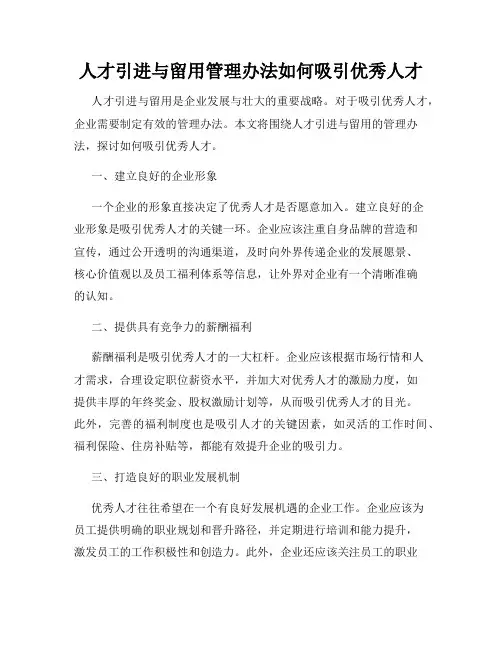 人才引进与留用管理办法如何吸引优秀人才

人才引进与留用是企业发展与壮大的重要战略。对于吸引优秀人才，企业需要制定有效的管理办法。本文将围绕人才引进与留用的管理办法，探讨如何吸引优秀人才。

一、建立良好的企业形象

一个企业的形象直接决定了优秀人才是否愿意加入。建立良好的企业形象是吸引优秀人才的关键一环。企业应该注重自身品牌的营造和宣传，通过公开透明的沟通渠道，及时向外界传递企业的发展愿景、核心价值观以及员工福利体系等信息，让外界对企业有一个清晰准确的认知。

二、提供具有竞争力的薪酬福利

薪酬福利是吸引优秀人才的一大杠杆。企业应该根据市场行情和人才需求，合理设定职位薪资水平，并加大对优秀人才的激励力度，如提供丰厚的年终奖金、股权激励计划等，从而吸引优秀人才的目光。此外，完善的福利制度也是吸引人才的关键因素，如灵活的工作时间、福利保险、住房补贴等，都能有效提升企业的吸引力。

三、打造良好的职业发展机制

优秀人才往往希望在一个有良好发展机遇的企业工作。企业应该为员工提供明确的职业规划和晋升路径，并定期进行培训和能力提升，激发员工的工作积极性和创造力。此外，企业还应该关注员工的职业